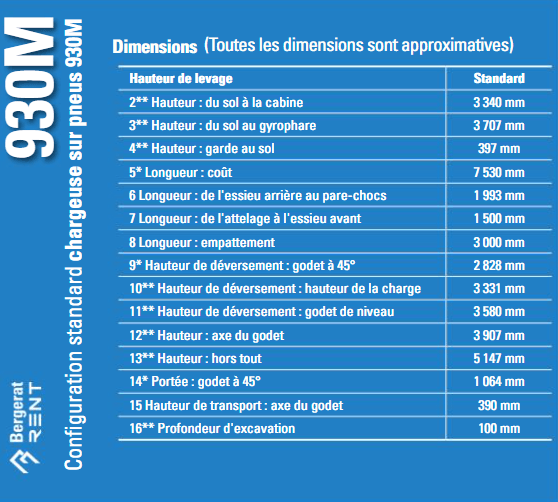 930M

Configuration standard chargeuse sur pneus 930M

Bergerat RENT

Dimensions (Toutes les dimensions sont approximatives)

| Hauteur de levage | Standard |
|---|---|
| 2** Hauteur : du sol à la cabine | 3 340 mm |
| 3** Hauteur : du sol au gyrophare | 3 707 mm |
| 4** Hauteur : garde au sol | 397 mm |
| 5* Longueur : coût | 7 530 mm |
| 6 Longueur : de l'essieu arrière au pare-chocs | 1 993 mm |
| 7 Longueur : de l'attelage à l'essieu avant | 1 500 mm |
| 8 Longueur : empattement | 3 000 mm |
| 9* Hauteur de déversement : godet à 45° | 2 828 mm |
| 10** Hauteur de déversement : hauteur de la charge | 3 331 mm |
| 11** Hauteur de déversement : godet de niveau | 3 580 mm |
| 12** Hauteur : axe du godet | 3 907 mm |
| 13** Hauteur : hors tout | 5 147 mm |
| 14* Portée : godet à 45° | 1 064 mm |
| 15 Hauteur de transport : axe du godet | 390 mm |
| 16** Profondeur d'excavation | 100 mm |